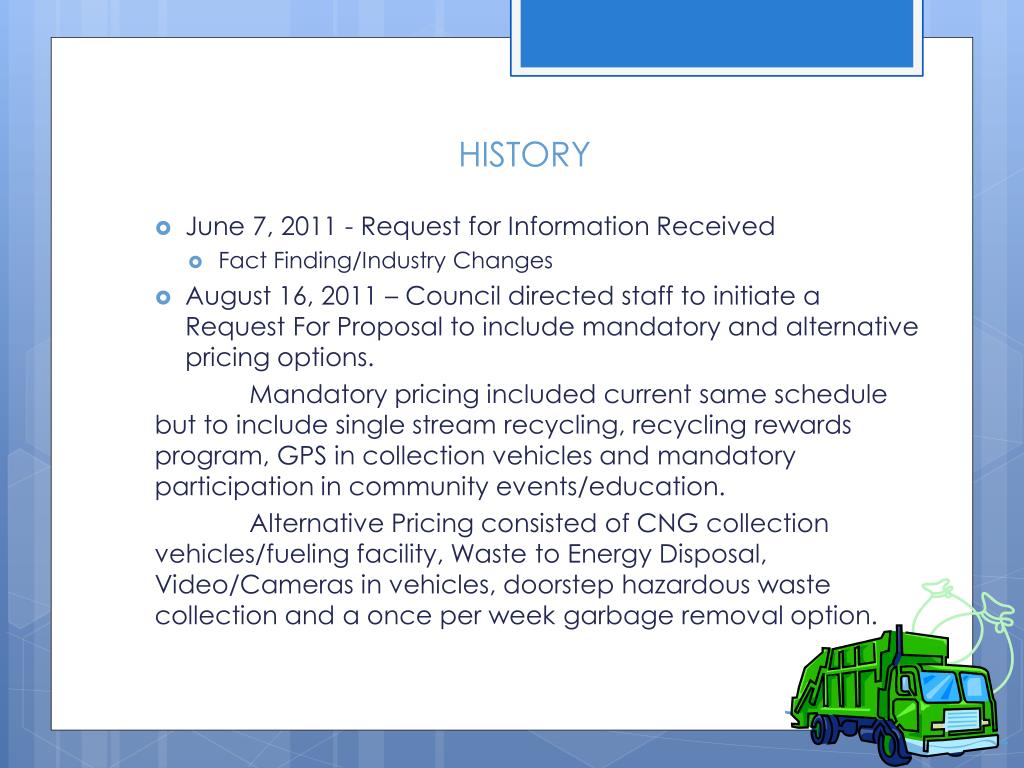 HISTORY

June 7, 2011 - Request for Information Received

Fact Finding/Industry Changes

August 16, 2011 – Council directed staff to initiate a Request For Proposal to include mandatory and alternative pricing options.

Mandatory pricing included current same schedule but to include single stream recycling, recycling rewards program, GPS in collection vehicles and mandatory participation in community events/education.

Alternative Pricing consisted of CNG collection vehicles/fueling facility, Waste to Energy Disposal, Video/Cameras in vehicles, doorstep hazardous waste collection and a once per week garbage removal option.